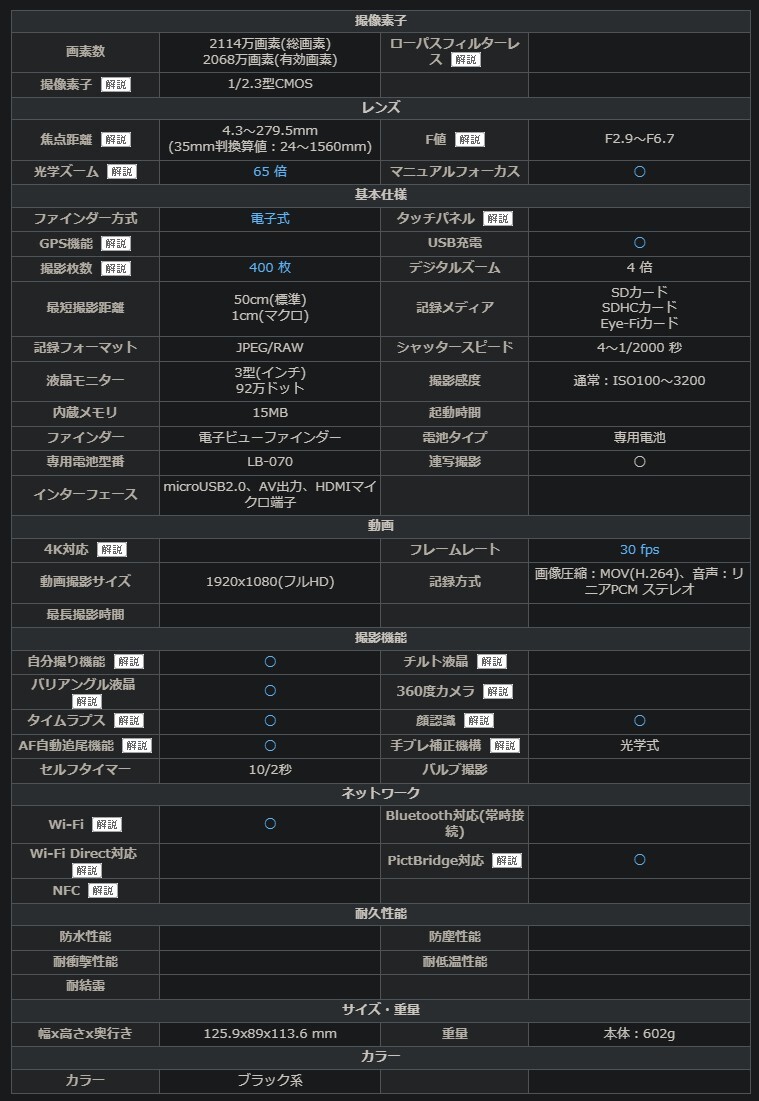 | 撮像素子 | | | |
|---|---|---|---|
| 画素数 | 2114万画素(総画素) 2068万画素(有効画素) | ローパスフィルターレス 解説 | |
| 撮像素子 解説 | 1/2.3型CMOS | | |
| レンズ | | | |
| 焦点距離 解説 | 4.3～279.5mm (35mm判換算値：24～1560mm) | F値 解説 | F2.9～F6.7 |
| 光学ズーム 解説 | 65 倍 | マニュアルフォーカス | ○ |
| 基本仕様 | | | |
| ファインダー方式 | 電子式 | タッチパネル 解説 | |
| GPS機能 解説 | | USB充電 | ○ |
| 撮影枚数 解説 | 400 枚 | デジタルズーム | 4 倍 |
| 最短撮影距離 | 50cm(標準) 1cm(マクロ) | 記録メディア | SDカード SDHCカード Eye-Fiカード |
| 記録フォーマット | JPEG/RAW | シャッタースピード | 4～1/2000 秒 |
| 液晶モニター | 3型(インチ) 92万ドット | 撮影感度 | 通常：ISO100～3200 |
| 内蔵メモリ | 15MB | 起動時間 | |
| ファインダー | 電子ビューファインダー | 電池タイプ | 専用電池 |
| 専用電池型番 | LB-070 | 連写撮影 | ○ |
| インターフェース | microUSB2.0、AV出力、HDMIマイクロ端子 | | |
| 動画 | | | |
| 4K対応 解説 | | フレームレート | 30 fps |
| 動画撮影サイズ | 1920x1080(フルHD) | 記録方式 | 画像圧縮：MOV(H.264)、音声：リニアPCM ステレオ |
| 最長撮影時間 | | | |
| 撮影機能 | | | |
| 自分撮り機能 解説 | ○ | チルト液晶 解説 | |
| バリアングル液晶 解説 | ○ | 360度カメラ 解説 | |
| タイムラプス 解説 | ○ | 顔認識 解説 | ○ |
| AF自動追尾機能 解説 | ○ | 手ブレ補正機構 解説 | 光学式 |
| セルフタイマー | 10/2秒 | バルブ撮影 | |
| ネットワーク | | | |
| Wi-Fi 解説 | ○ | Bluetooth対応(常時接続) | |
| Wi-Fi Direct対応 解説 | | PictBridge対応 解説 | ○ |
| NFC 解説 | | | |
| 耐久性能 | | | |
| 防水性能 | | 防塵性能 | |
| 耐衝撃性能 | | 耐低温性能 | |
| 耐結露 | | | |
| サイズ・重量 | | | |
| 幅x高さx奥行き | 125.9x89x113.6 mm | 重量 | 本体：602g |
| カラー | | | |
| カラー | ブラック系 | | |